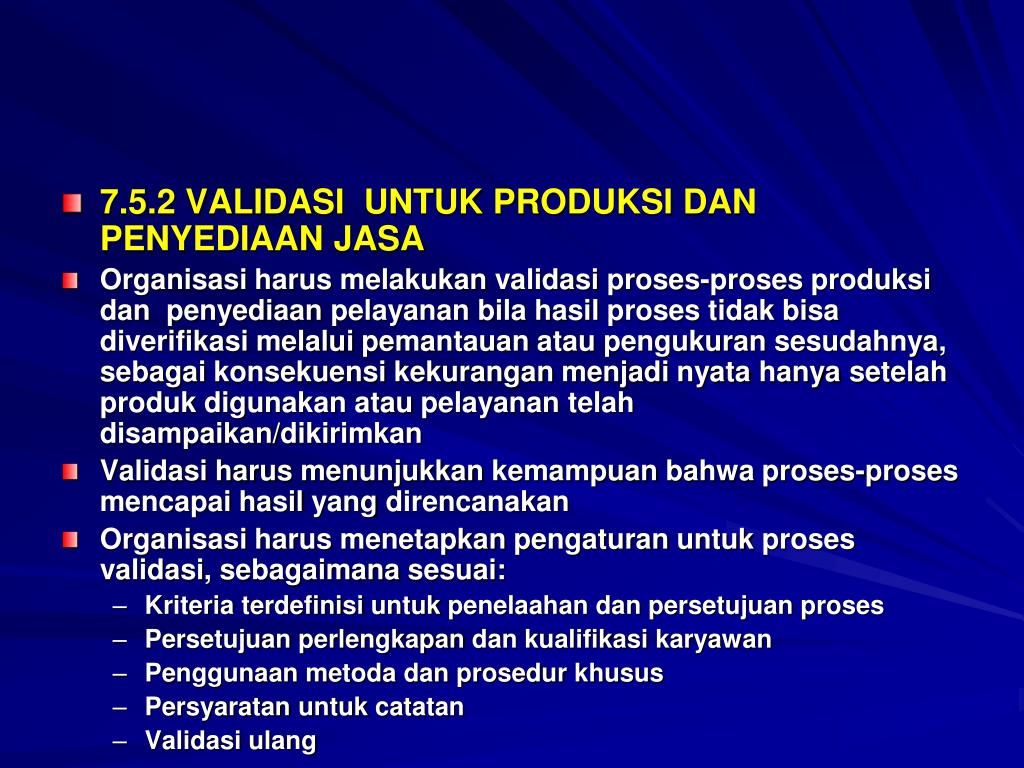 7.5.2 VALIDASI  UNTUK PRODUKSI DAN PENYEDIAAN JASA

Organisasi harus melakukan validasi proses-proses produksi dan  penyediaan pelayanan bila hasil proses tidak bisa diverifikasi melalui pemantauan atau pengukuran sesudahnya, sebagai konsekuensi kekurangan menjadi nyata hanya setelah produk digunakan atau pelayanan telah disampaikan/dikirimkan

Validasi harus menunjukkan kemampuan bahwa proses-proses mencapai hasil yang direncanakan

Organisasi harus menetapkan pengaturan untuk proses validasi, sebagaimana sesuai:

– Kriteria terdefinisi untuk penelaahan dan persetujuan proses
– Persetujuan perlengkapan dan kualifikasi karyawan
– Penggunaan metoda dan prosedur khusus
– Persyaratan untuk catatan
– Validasi ulang